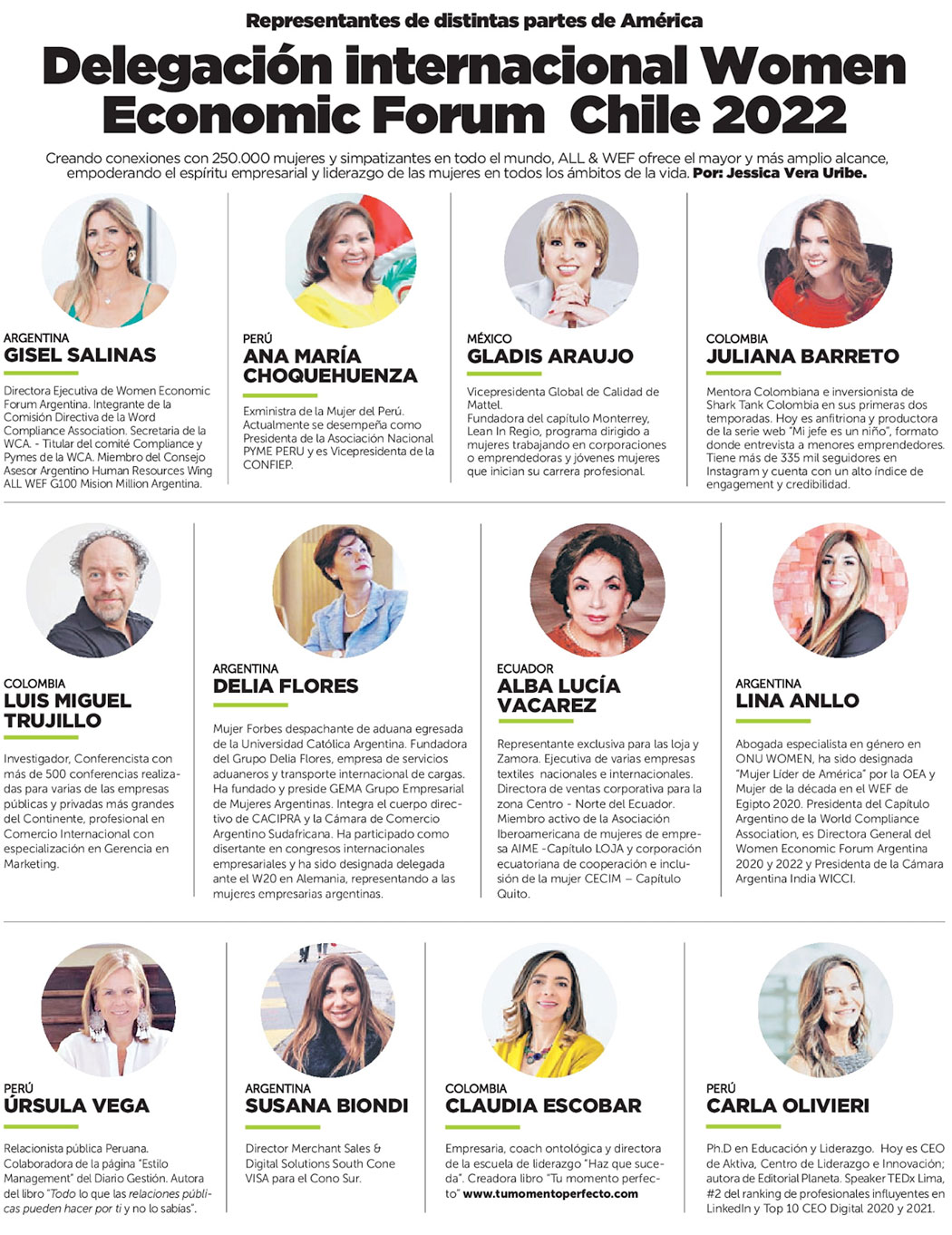 Representantes de distintas partes de América

Delegación internacional Women Economic Forum Chile 2022

Creando conexiones con 250.000 mujeres y simpatizantes en todo el mundo, ALL & WEF ofrece el mayor y más amplio alcance, empoderando el espíritu empresarial y liderazgo de las mujeres en todos los ámbitos de la vida. Por: Jessica Vera Uribe.

ARGENTINA
GISEL SALINAS

Directora Ejecutiva de Women Economic Forum Argentina. Integrante de la Comisión Directiva de la Word Compliance Association. Secretaria de la WCA. - Titular del comité Compliance y Pymes de la WCA. Miembro del Consejo Asesor Argentino Human Resources Wing ALL WEF G100 Mision Million Argentina.

PERÚ
ANA MARÍA CHOQUEHUENZA

Exministra de la Mujer del Perú. Actualmente se desempeña como Presidenta de la Asociación Nacional PYME PERU y es Vicepresidenta de la CONFIEP.

MÉXICO
GLADIS ARAUJO

Vicepresidenta Global de Calidad de Mattel.
Fundadora del capítulo Monterrey, Lean In Regio, programa dirigido a mujeres trabajando en corporaciones o emprendedoras y jóvenes mujeres que inician su carrera profesional.

COLOMBIA
JULIANA BARRETO

Mentora Colombiana e inversionista de Shark Tank Colombia en sus primeras dos temporadas. Hoy es anfitriona y productora de la serie web "Mi jefe es un niño", formato donde entrevista a menores emprendedores. Tiene más de 335 mil seguidores en Instagram y cuenta con un alto índice de engagement y credibilidad.

COLOMBIA
LUIS MIGUEL TRUJILLO

Investigador, Conferencista con más de 500 conferencias realizadas para varias de las empresas públicas y privadas más grandes del Continente, profesional en Comercio Internacional con especialización en Gerencia en Marketing.

ARGENTINA
DELIA FLORES

Mujer Forbes despachante de aduana egresada de la Universidad Católica Argentina. Fundadora del Grupo Delia Flores, empresa de servicios aduaneros y transporte internacional de cargas. Ha fundado y preside GEMA Grupo Empresarial de Mujeres Argentinas. Integra el cuerpo directivo de CACIPRA y la Cámara de Comercio Argentino Sudafricana. Ha participado como disertante en congresos internacionales empresariales y ha sido designada delegada ante el W20 en Alemania, representando a las mujeres empresarias argentinas.

ECUADOR
ALBA LUCÍA VACAREZ

Representante exclusiva para las loja y Zamora. Ejecutiva de varias empresas textiles nacionales e internacionales. Directora de ventas corporativa para la zona Centro - Norte del Ecuador. Miembro activo de la Asociación Iberoamericana de mujeres de empresa AIME -Capítulo LOJA y corporación ecuatoriana de cooperación e inclusión de la mujer CECIM – Capítulo Quito.

ARGENTINA
LINA ANLLO

Abogada especialista en género en ONU WOMEN, ha sido designada "Mujer Líder de América" por la OEA y Mujer de la década en el WEF de Egipto 2020. Presidenta del Capítulo Argentino de la World Compliance Association, es Directora General del Women Economic Forum Argentina 2020 y 2022 y Presidenta de la Cámara Argentina India WICCI.

PERÚ
ÚRSULA VEGA

Relacionista pública Peruana. Colaboradora de la página "Estilo Management" del Diario Gestión. Autora del libro "Todo lo que las relaciones públicas pueden hacer por ti y no lo sabías".

ARGENTINA
SUSANA BIONDI

Director Merchant Sales & Digital Solutions South Cone VISA para el Cono Sur.

COLOMBIA
CLAUDIA ESCOBAR

Empresaria, coach ontológica y directora de la escuela de liderazgo "Haz que suceda". Creadora libro "Tu momento perfecto" www.tumomentoperfecto.com

PERÚ
CARLA OLIVIERI

Ph.D en Educación y Liderazgo. Hoy es CEO de Aktiva, Centro de Liderazgo e Innovación; autora de Editorial Planeta. Speaker TEDx Lima, #2 del ranking de profesionales influyentes en LinkedIn y Top 10 CEO Digital 2020 y 2021.